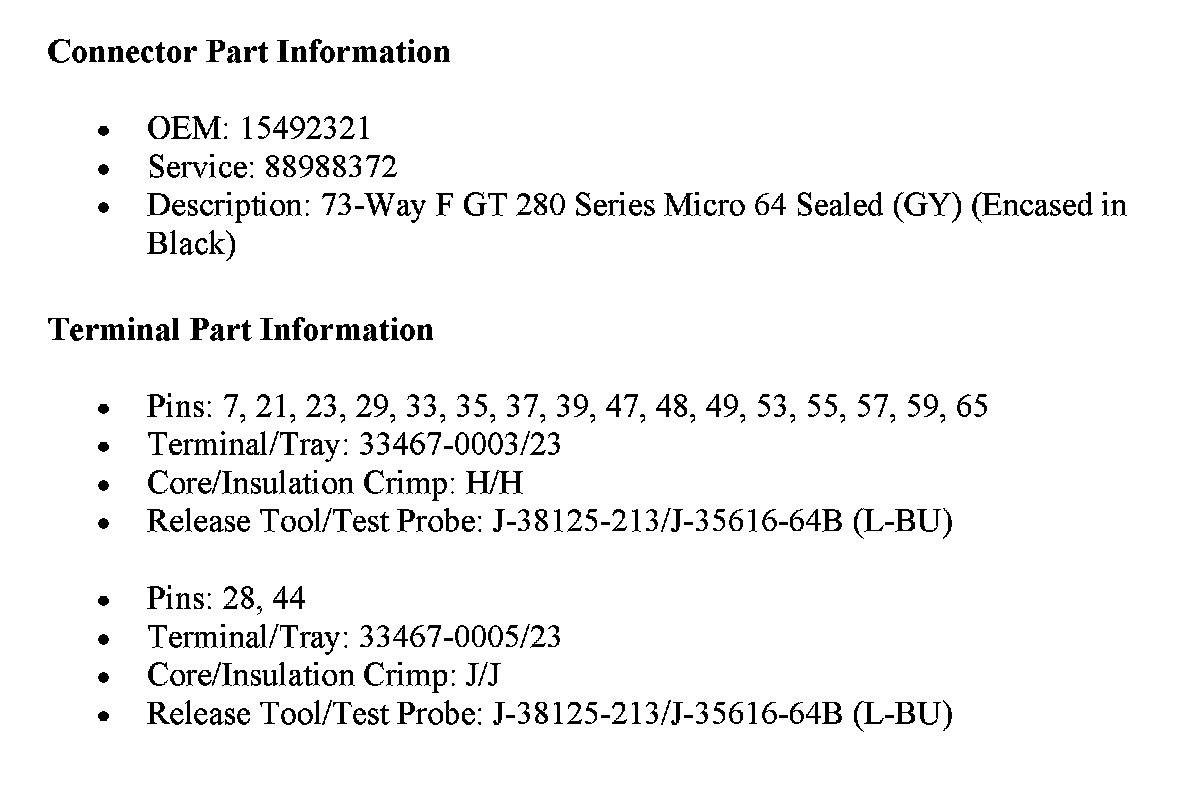 Connector Part Information

• OEM: 15492321
• Service: 88988372
• Description: 73-Way F GT 280 Series Micro 64 Sealed (GY) (Encased in Black)

Terminal Part Information

• Pins: 7, 21, 23, 29, 33, 35, 37, 39, 47, 48, 49, 53, 55, 57, 59, 65
• Terminal/Tray: 33467-0003/23
• Core/Insulation Crimp: H/H
• Release Tool/Test Probe: J-38125-213/J-35616-64B (L-BU)

• Pins: 28, 44
• Terminal/Tray: 33467-0005/23
• Core/Insulation Crimp: J/J
• Release Tool/Test Probe: J-38125-213/J-35616-64B (L-BU)